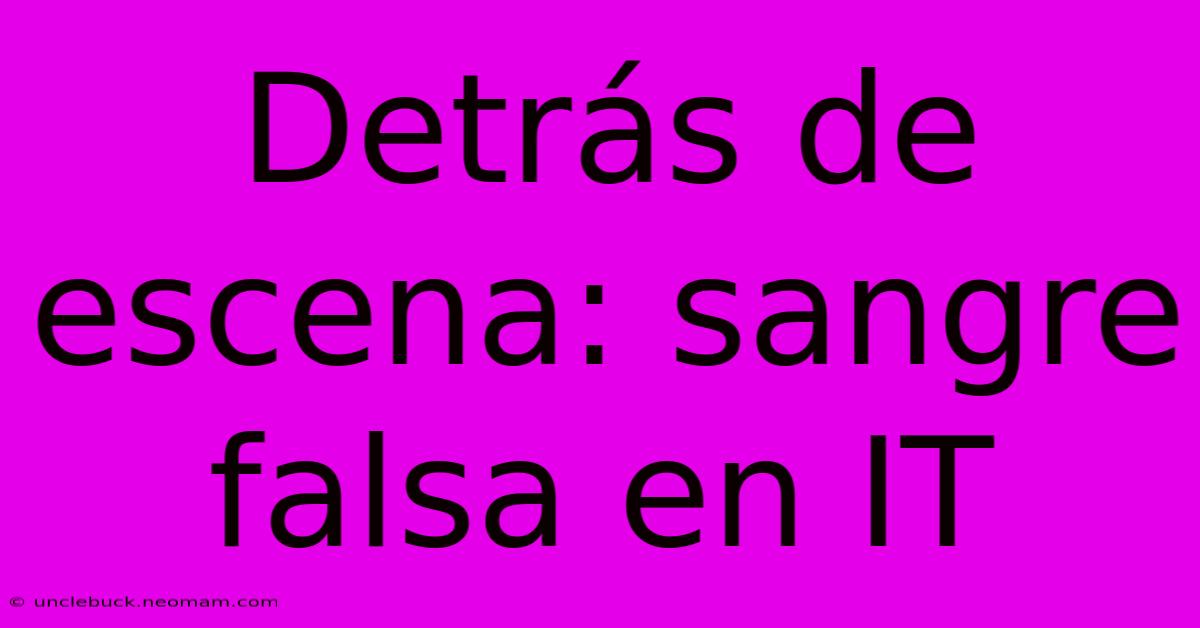 Detrás de escena: sangre falsa en IT

© unclebuck.neomam.com